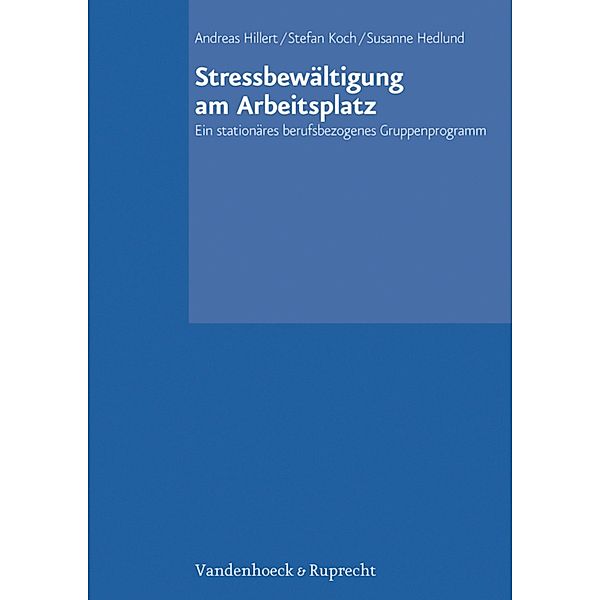 Andreas Hillert / Stefan Koch / Susanne Hedlund

Stressbewältigung am Arbeitsplatz

Ein stationäres berufsbezogenes Gruppenprogramm

Vandenhoeck & Ruprecht